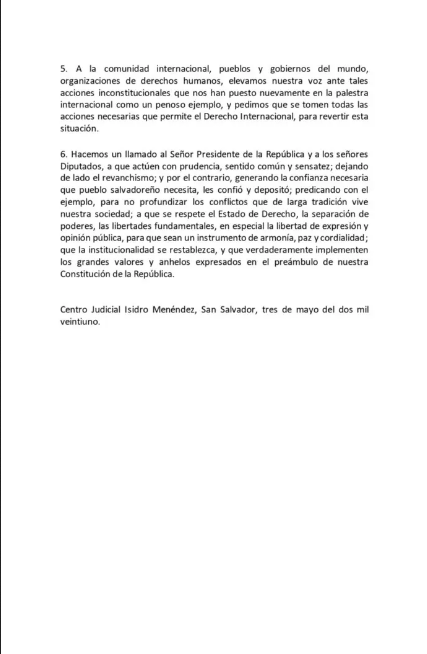 5. A la comunidad internacional, pueblos y gobiernos del mundo, organizaciones de derechos humanos, elevamos nuestra voz ante tales acciones inconstitucionales que nos han puesto nuevamente en la palestra internacional como un penoso ejemplo, y pedimos que se tomen todas las acciones necesarias que permite el Derecho Internacional, para revertir esta situación.

6. Hacemos un llamado al Señor Presidente de la República y a los señores Diputados, a que actúen con prudencia, sentido común y sensatez; dejando de lado el revanchismo; y por el contrario, generando la confianza necesaria que pueblo salvadoreño necesita, les confió y depositó; predicando con el ejemplo, para no profundizar los conflictos que de larga tradición vive nuestra sociedad; a que se respete el Estado de Derecho, la separación de poderes, las libertades fundamentales, en especial la libertad de expresión y opinión pública, para que sean un instrumento de armonía, paz y cordialidad; que la institucionalidad se restablezca, y que verdaderamente implementen los grandes valores y anhelos expresados en el preámbulo de nuestra Constitución de la República.

Centro Judicial Isidro Menéndez, San Salvador, tres de mayo del dos mil veintiuno.